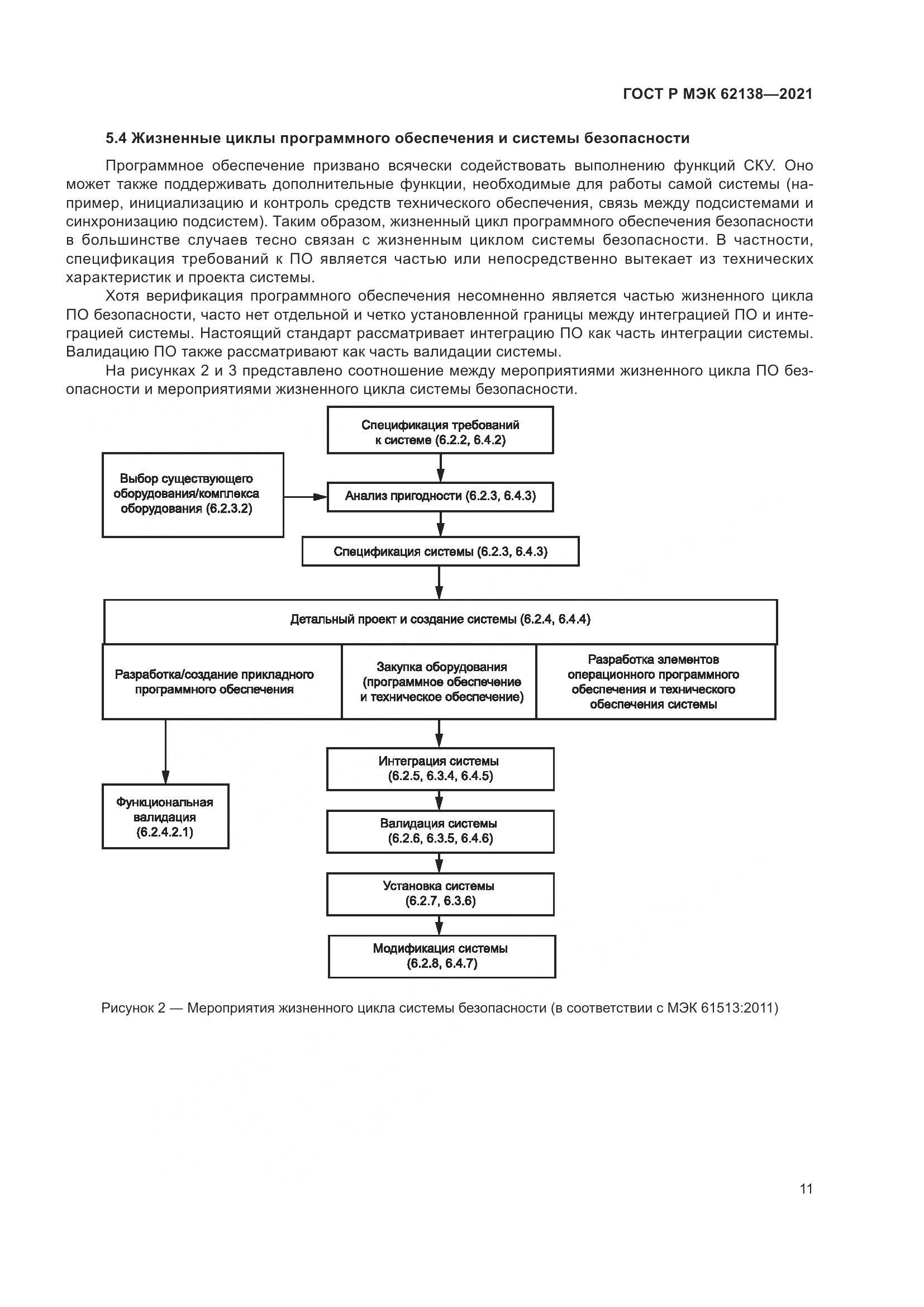 ГОСТ Р МЭК 62138—2021

5.4 Жизненные циклы программного обеспечения и системы безопасности

Программное обеспечение призвано всячески содействовать выполнению функций СКУ. Оно может также поддерживать дополнительные функции, необходимые для работы самой системы (например, инициализацию и контроль средств технического обеспечения, связь между подсистемами и синхронизацию подсистем). Таким образом, жизненный цикл программного обеспечения безопасности в большинстве случаев тесно связан с жизненным циклом системы безопасности. В частности, спецификация требований к ПО является частью или непосредственно вытекает из технических характеристик и проекта системы.

Хотя верификация программного обеспечения несомненно является частью жизненного цикла ПО безопасности, часто нет отдельной и четко установленной границы между интеграцией ПО и интеграцией системы. Настоящий стандарт рассматривает интеграцию ПО как часть интеграции системы. Валидацию ПО также рассматривают как часть валидации системы.

На рисунках 2 и 3 представлено соотношение между мероприятиями жизненного цикла ПО безопасности и мероприятиями жизненного цикла системы безопасности.

Спецификация требований к системе (6.2.2, 6.4.2)

Выбор существующего оборудования/комплекса оборудования (6.2.3.2)

Анализ пригодности (6.2.3, 6.4.3)

Спецификация системы (6.2.3, 6.4.3)

Детальный проект и создание системы (6.2.4, 6.4.4)

Разработка/создание прикладного программного обеспечения

Закупка оборудования (программное обеспечение и техническое обеспечение)

Разработка элементов операционного программного обеспечения и технического обеспечения системы

Функциональная валидация (6.2.4.2.1)

Интеграция системы (6.2.5, 6.3.4, 6.4.5)

Валидация системы (6.2.6, 6.3.5, 6.4.6)

Установка системы (6.2.7, 6.3.6)

Модификация системы (6.2.8, 6.4.7)

Рисунок 2 — Мероприятия жизненного цикла системы безопасности (в соответствии с МЭК 61513:2011)

11